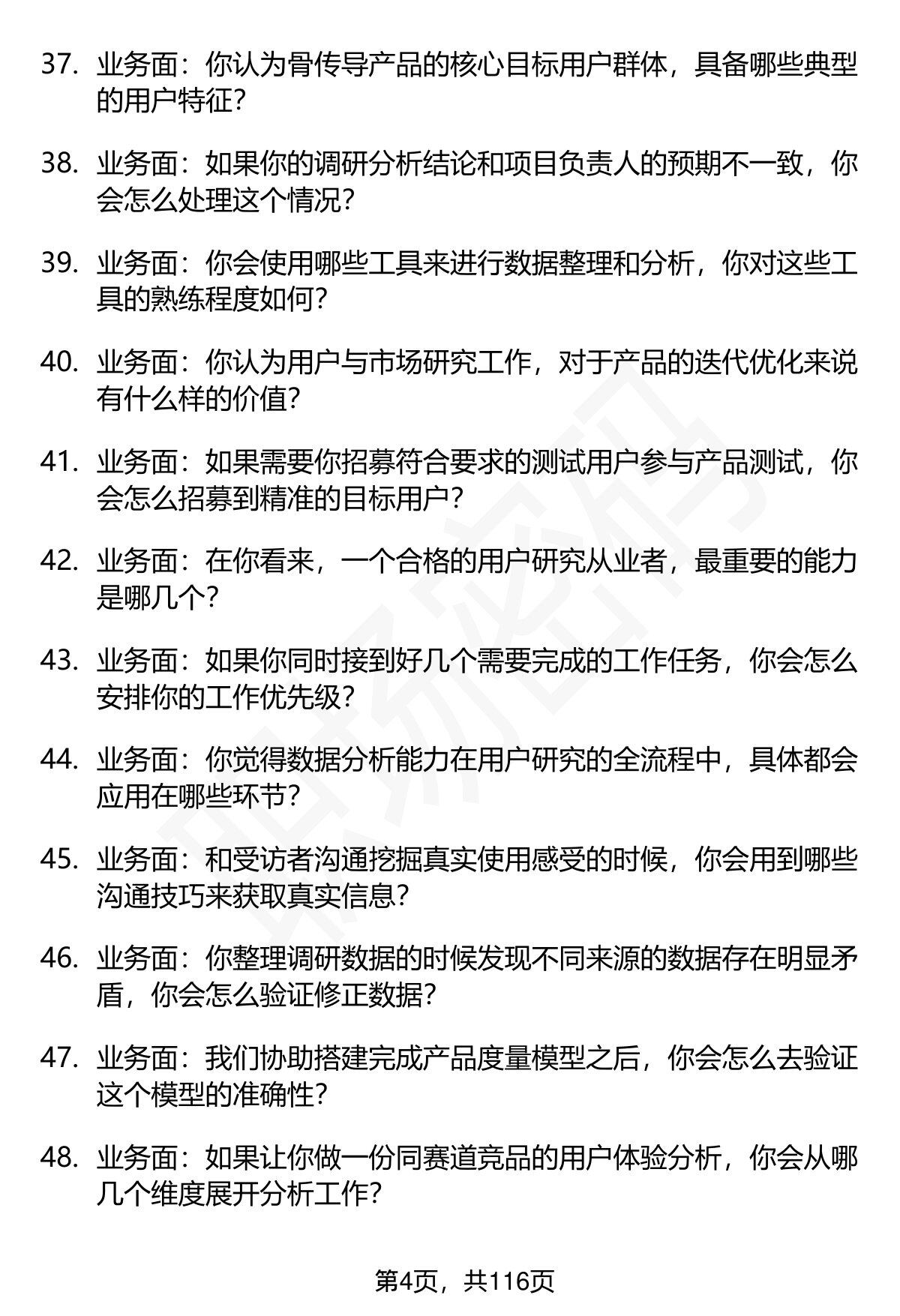 37. 业务面：你认为骨传导产品的核心目标用户群体，具备哪些典型的用户特征？

38. 业务面：如果你的调研分析结论和项目负责人的预期不一致，你会怎么处理这个情况？

39. 业务面：你会使用哪些工具来进行数据整理和分析，你对这些工具的熟练程度如何？

40. 业务面：你认为用户与市场研究工作，对于产品的迭代优化来说有什么样的价值？

41. 业务面：如果需要你招募符合要求的测试用户参与产品测试，你会怎么招募到精准的目标用户？

42. 业务面：在你看来，一个合格的用户研究从业者，最重要的能力是哪几个？

43. 业务面：如果你同时接到好几个需要完成的工作任务，你会怎么安排你的工作优先级？

44. 业务面：你觉得数据分析能力在用户研究的全流程中，具体都会应用在哪些环节？

45. 业务面：和受访者沟通挖掘真实使用感受的时候，你会用到哪些沟通技巧来获取真实信息？

46. 业务面：你整理调研数据的时候发现不同来源的数据存在明显矛盾，你会怎么验证修正数据？

47. 业务面：我们协助搭建完成产品度量模型之后，你会怎么去验证这个模型的准确性？

48. 业务面：如果让你做一份同赛道竞品的用户体验分析，你会从哪几个维度展开分析工作？

第4页，共116页